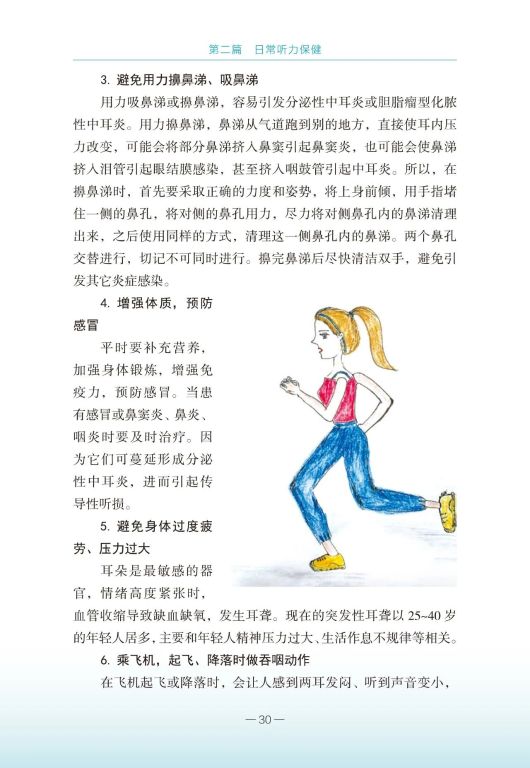 第二篇　日常听力保健

3. 避免用力擤鼻涕、吸鼻涕

用力吸鼻涕或擤鼻涕，容易引发分泌性中耳炎或胆脂瘤型化脓性中耳炎。用力擤鼻涕，鼻涕从气道跑到别的地方，直接使耳内压力改变，可能会将部分鼻涕挤入鼻窦引起鼻窦炎，也可能会使鼻涕挤入泪管引起眼结膜感染，甚至挤入咽鼓管引起中耳炎。所以，在擤鼻涕时，首先要采取正确的力度和姿势，将上身前倾，用手指堵住一侧的鼻孔，将对侧的鼻孔用力，尽力将对侧鼻孔内的鼻涕清理出来，之后使用同样的方式，清理这一侧鼻孔内的鼻涕。两个鼻孔交替进行，切记不可同时进行。擤完鼻涕后尽快清洁双手，避免引发其它炎症感染。

4. 增强体质，预防感冒

平时要补充营养，加强身体锻炼，增强免疫力，预防感冒。当患有感冒或鼻窦炎、鼻炎、咽炎时要及时治疗。因为它们可蔓延形成分泌性中耳炎，进而引起传导性听损。

5. 避免身体过度疲劳、压力过大

耳朵是最敏感的器官，情绪高度紧张时，血管收缩导致缺血缺氧，发生耳聋。现在的突发性耳聋以 25~40 岁的年轻人居多，主要和年轻人精神压力过大、生活作息不规律等相关。

6. 乘飞机，起飞、降落时做吞咽动作

在飞机起飞或降落时，会让人感到两耳发闷、听到声音变小，

— 30 —